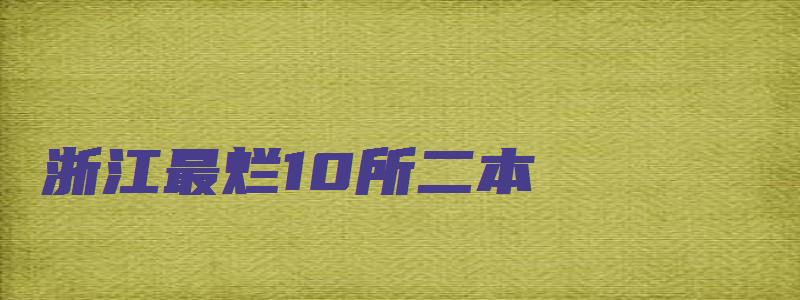 浙江最烂10所二本